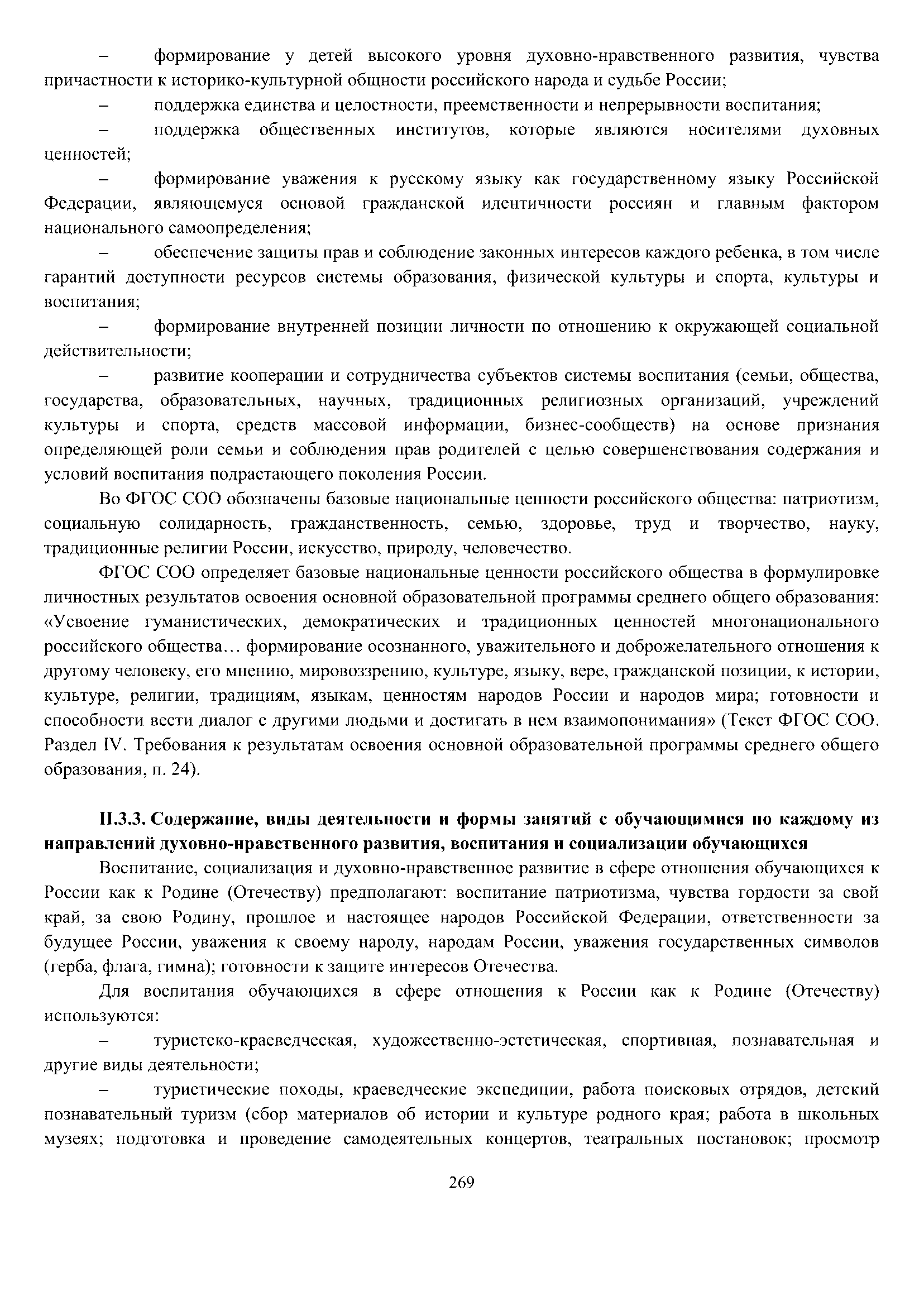 – формирование у детей высокого уровня духовно-нравственного развития, чувства причастности к историко-культурной общности российского народа и судьбе России;

– поддержка единства и целостности, преемственности и непрерывности воспитания;

– поддержка общественных институтов, которые являются носителями духовных ценностей;

– формирование уважения к русскому языку как государственному языку Российской Федерации, являющемуся основой гражданской идентичности россиян и главным фактором национального самоопределения;

– обеспечение защиты прав и соблюдение законных интересов каждого ребенка, в том числе гарантий доступности ресурсов системы образования, физической культуры и спорта, культуры и воспитания;

– формирование внутренней позиции личности по отношению к окружающей социальной действительности;

– развитие кооперации и сотрудничества субъектов системы воспитания (семьи, общества, государства, образовательных, научных, традиционных религиозных организаций, учреждений культуры и спорта, средств массовой информации, бизнес-сообществ) на основе признания определяющей роли семьи и соблюдения прав родителей с целью совершенствования содержания и условий воспитания подрастающего поколения России.

Во ФГОС СОО обозначены базовые национальные ценности российского общества: патриотизм, социальную солидарность, гражданственность, семью, здоровье, труд и творчество, науку, традиционные религии России, искусство, природу, человечество.

ФГОС СОО определяет базовые национальные ценности российского общества в формулировке личностных результатов освоения основной образовательной программы среднего общего образования: «Усвоение гуманистических, демократических и традиционных ценностей многонационального российского общества… формирование осознанного, уважительного и доброжелательного отношения к другому человеку, его мнению, мировоззрению, культуре, языку, вере, гражданской позиции, к истории, культуре, религии, традициям, языкам, ценностям народов России и народов мира; готовности и способности вести диалог с другими людьми и достигать в нем взаимопонимания» (Текст ФГОС СОО. Раздел IV. Требования к результатам освоения основной образовательной программы среднего общего образования, п. 24).

II.3.3. Содержание, виды деятельности и формы занятий с обучающимися по каждому из направлений духовно-нравственного развития, воспитания и социализации обучающихся

Воспитание, социализация и духовно-нравственное развитие в сфере отношения обучающихся к России как к Родине (Отечеству) предполагают: воспитание патриотизма, чувства гордости за свой край, за свою Родину, прошлое и настоящее народов Российской Федерации, ответственности за будущее России, уважения к своему народу, народам России, уважения государственных символов (герба, флага, гимна); готовности к защите интересов Отечества.

Для воспитания обучающихся в сфере отношения к России как к Родине (Отечеству) используются:

– туристско-краеведческая, художественно-эстетическая, спортивная, познавательная и другие виды деятельности;

– туристические походы, краеведческие экспедиции, работа поисковых отрядов, детский познавательный туризм (сбор материалов об истории и культуре родного края; работа в школьных музеях; подготовка и проведение самодеятельных концертов, театральных постановок; просмотр

269